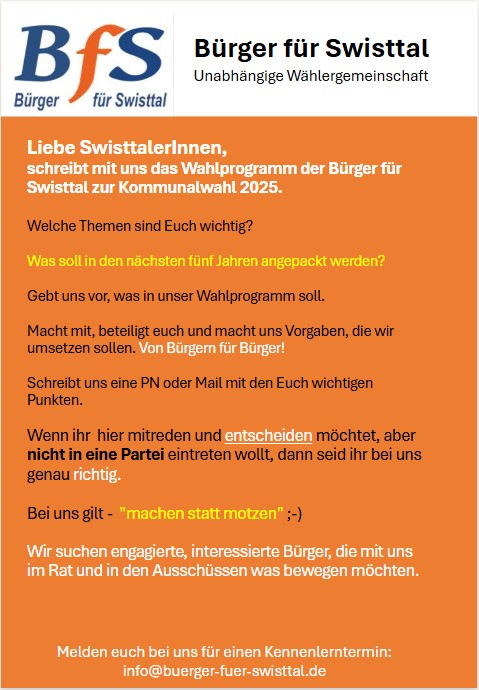 BfS
Bürger für Swisttal

Bürger für Swisttal
Unabhängige Wählergemeinschaft

Liebe SwisttalerInnen,
schreibt mit uns das Wahlprogramm der Bürger für Swisttal zur Kommunalwahl 2025.

Welche Themen sind Euch wichtig?

Was soll in den nächsten fünf Jahren angepackt werden?

Gebt uns vor, was in unser Wahlprogramm soll.

Macht mit, beteiligt euch und macht uns Vorgaben, die wir umsetzen sollen. Von Bürgern für Bürger!

Schreibt uns eine PN oder Mail mit den Euch wichtigen Punkten.

Wenn ihr hier mitreden und entscheiden möchtet, aber nicht in eine Partei eintreten wollt, dann seid ihr bei uns genau richtig.

Bei uns gilt - "machen statt motzen" ;-)

Wir suchen engagierte, interessierte Bürger, die mit uns im Rat und in den Ausschüssen was bewegen möchten.

Melden euch bei uns für einen Kennenlerntermin:
info@buerger-fuer-swisttal.de